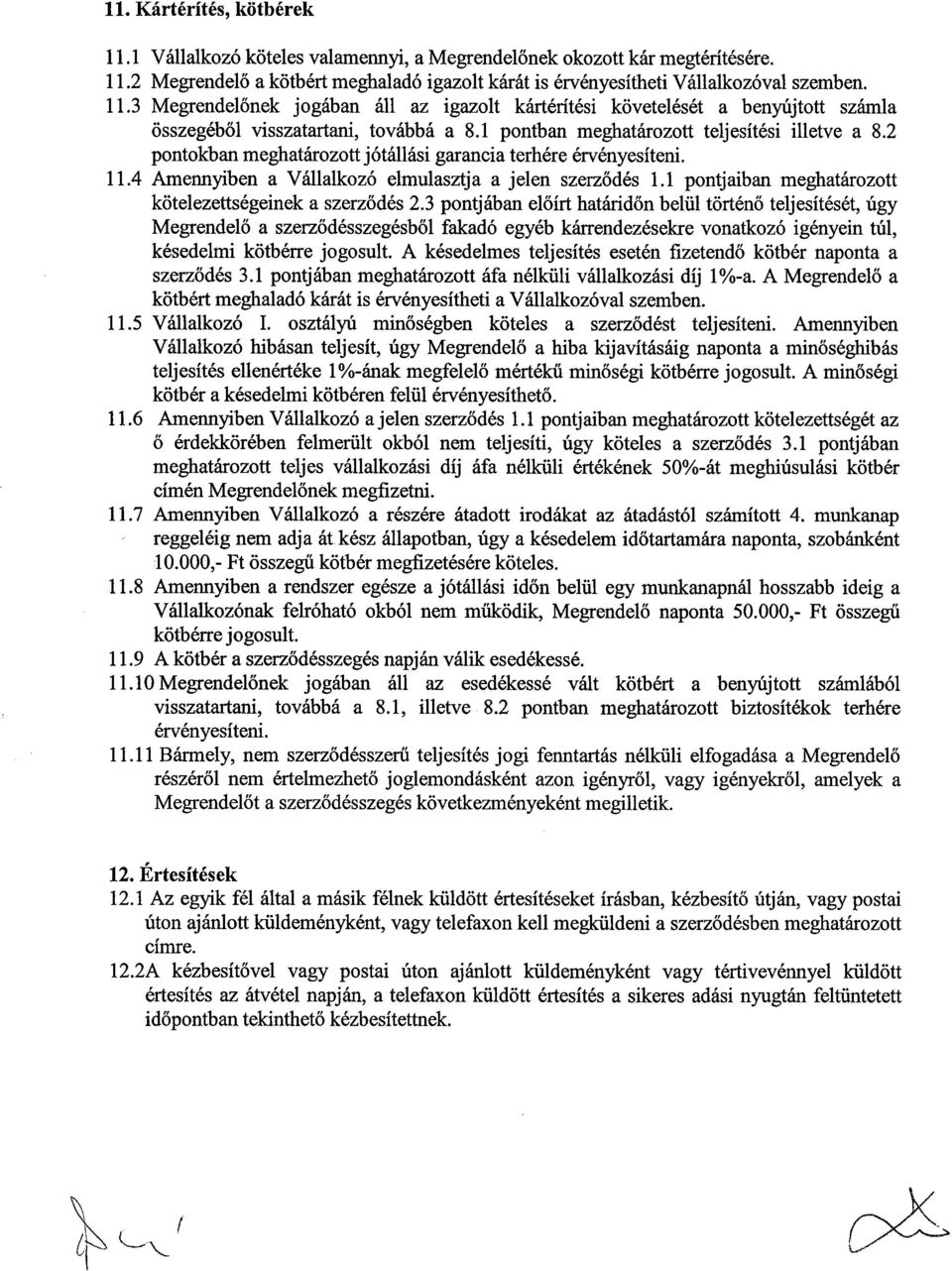 11. Kártérítés, kötbérek

11.1 Vállalkozó köteles valamennyi, a Megrendelőnek okozott kár megtérítésére.

11.2 Megrendelő a kötbért meghaladó igazolt kárát is érvényesítheti Vállalkozóval szemben.

11.3 Megrendelőnek jogában áll az igazolt kártérítési követelését a benyújtott számla összegéből visszatartani, továbbá a 8.1 pontban meghatározott teljesítési illetve a 8.2 pontokban meghatározott jótállási garancia terhére érvényesíteni.

11.4 Amennyiben a Vállalkozó elmulasztja a jelen szerződés 1.1 pontjaiban meghatározott kötelezettségeinek a szerződés 2.3 pontjában előírt határidőn belül történő teljesítését, úgy Megrendelő a szerződésszegésből fakadó egyéb kárrendezésekre vonatkozó igényein túl, késedelmi kötbérre jogosult. A késedelmes teljesítés esetén fizetendő kötbér naponta a szerződés 3.1 pontjában meghatározott áfa nélküli vállalkozási díj 1%-a. A Megrendelő a kötbért meghaladó kárát is érvényesítheti a Vállalkozóval szemben.

11.5 Vállalkozó I. osztályú minőségben köteles a szerződést teljesíteni. Amennyiben Vállalkozó hibásan teljesít, úgy Megrendelő a hiba kijavításáig naponta a minőséghibás teljesítés ellenértéke 1%-ának megfelelő mértékű minőségi kötbérre jogosult. A minőségi kötbér a késedelmi kötbéren felül érvényesíthető.

11.6 Amennyiben Vállalkozó a jelen szerződés 1.1 pontjaiban meghatározott kötelezettségét az ő érdekkörében felmerült okból nem teljesíti, úgy köteles a szerződés 3.1 pontjában meghatározott teljes vállalkozási díj áfa nélküli értékének 50%-át meghiúsulási kötbér címén Megrendelőnek megfizetni.

11.7 Amennyiben Vállalkozó a részére átadott irodákat az átadástól számított 4. munkanap reggeléig nem adja át kész állapotban, úgy a késedelem időtartamára naponta, szobánként 10.000,- Ft összegű kötbér megfizetésére köteles.

11.8 Amennyiben a rendszer egésze a jótállási időn belül egy munkanapnál hosszabb ideig a Vállalkozónak felróható okból nem működik, Megrendelő naponta 50.000,- Ft összegű kötbérre jogosult.

11.9 A kötbér a szerződésszegés napján válik esedékessé.

11.10 Megrendelőnek jogában áll az esedékessé vált kötbért a benyújtott számlából visszatartani, továbbá a 8.1, illetve 8.2 pontban meghatározott biztosítékok terhére érvényesíteni.

11.11 Bármely, nem szerződésszerű teljesítés jogi fenntartás nélküli elfogadása a Megrendelő részéről nem értelmezhető joglemondásként azon igényről, vagy igényekről, amelyek a Megrendelőt a szerződésszegés következményeként megilletik.

12. Értesítések

12.1 Az egyik fél által a másik félnek küldött értesítéseket írásban, kézbesítő útján, vagy postai úton ajánlott küldeményként, vagy telefaxon kell megküldeni a szerződésben meghatározott címre.

12.2A kézbesítővel vagy postai úton ajánlott küldeményként vagy tértivevénnyel küldött értesítés az átvétel napján, a telefaxon küldött értesítés a sikeres adási nyugtán feltüntetett időpontban tekinthető kézbesítettnek.